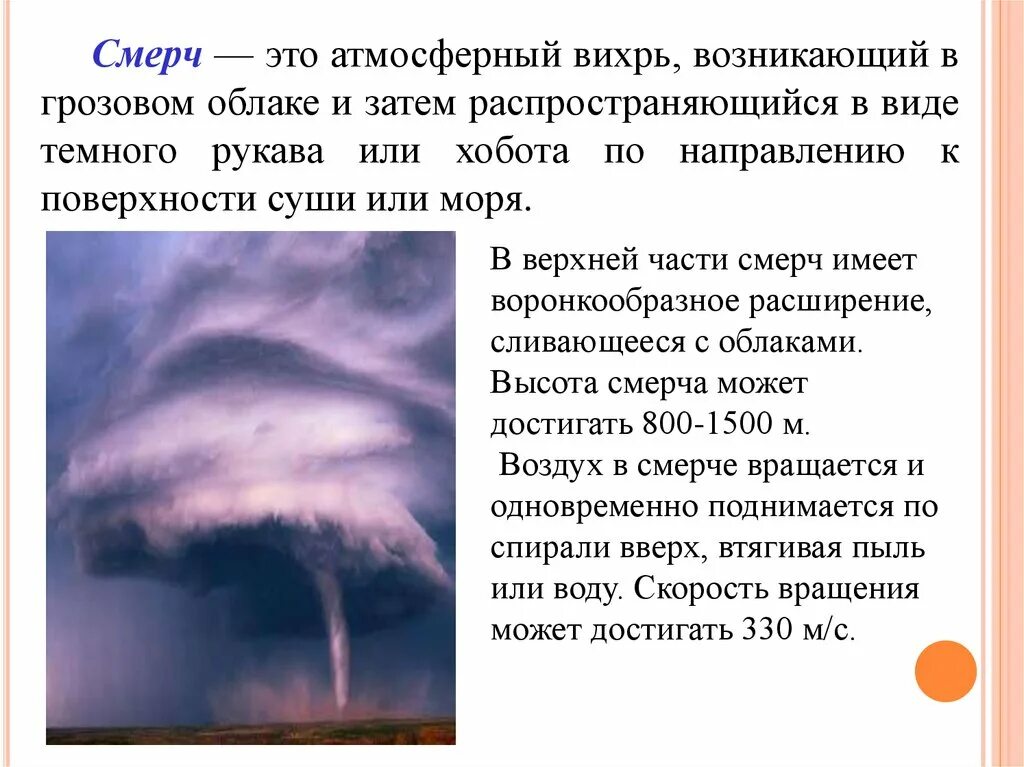 Смерч — это атмосферный вихрь, возникающий в грозовом облаке и затем распространяющийся в виде темного рукава или хобота по направлению к поверхности суши или моря.

В верхней части смерч имеет воронкообразное расширение, сливающееся с облаками. Высота смерча может достигать 800-1500 м.

Воздух в смерче вращается и одновременно поднимается по спирали вверх, втягивая пыль или воду. Скорость вращения может достигать 330 м/с.